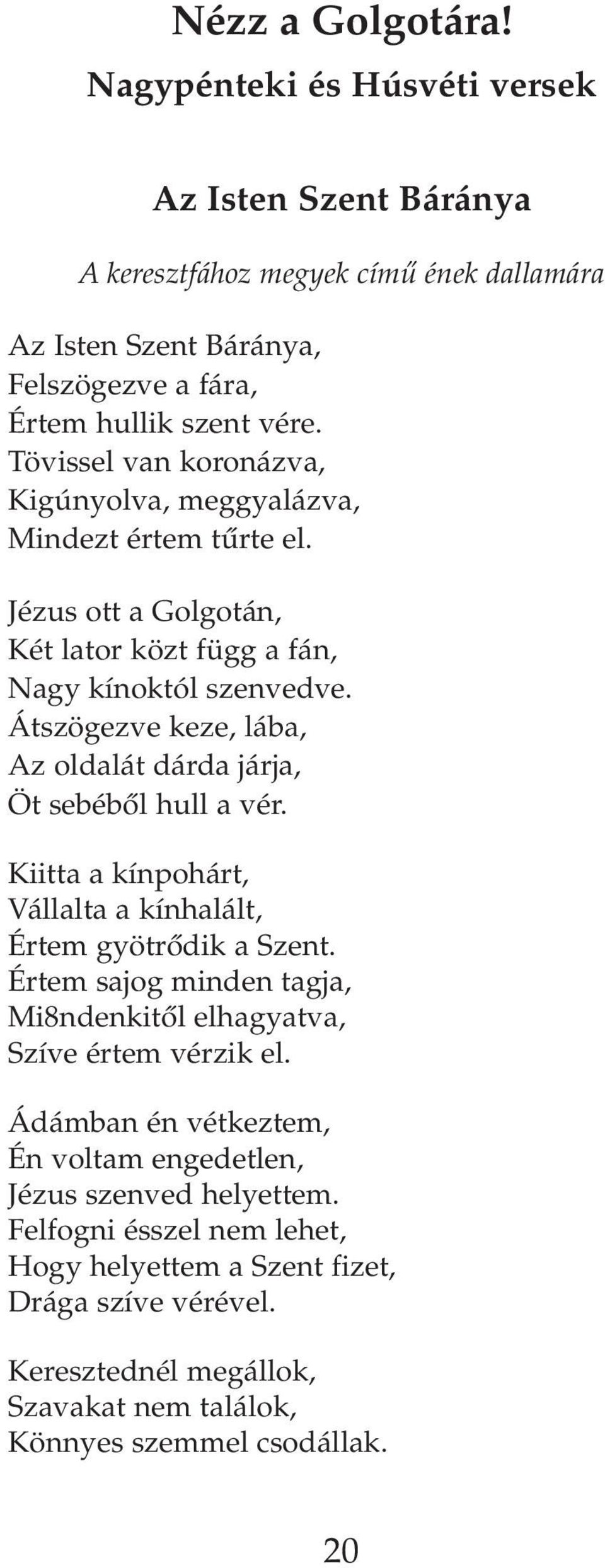 Nézz a Golgotára!
Nagypénteki és Húsvéti versek

Az Isten Szent Báránya

A keresztfához megyek című ének dallamára

Az Isten Szent Báránya,
Felszögezve a fára,
Értem hullik szent vére.
Tövissel van koronázva,
Kigúnyolva, meggyalázva,
Mindezt értem tűrte el.

Jézus ott a Golgotán,
Két lator közt függ a fán,
Nagy kínoktól szenvedve.
Átszögezve keze, lába,
Az oldalát dárda járja,
Öt sebéből hull a vér.

Kiitta a kínpohárt,
Vállalta a kínhalált,
Értem gyötrődik a Szent.
Értem sajog minden tagja,
Mi8ndenkitől elhagyatva,
Szíve értem vérzik el.

Ádámban én vétkeztem,
Én voltam engedetlen,
Jézus szenved helyettem.
Felfogni ésszel nem lehet,
Hogy helyettem a Szent fizet,
Drága szíve vérével.

Keresztednél megállok,
Szavakat nem találok,
Könnyes szemmel csodállak.

20